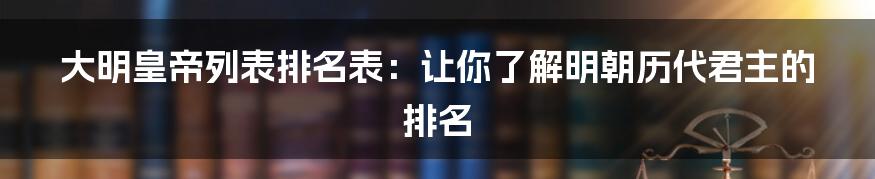 大明皇帝列表排名表：让你了解明朝历代君主的排名